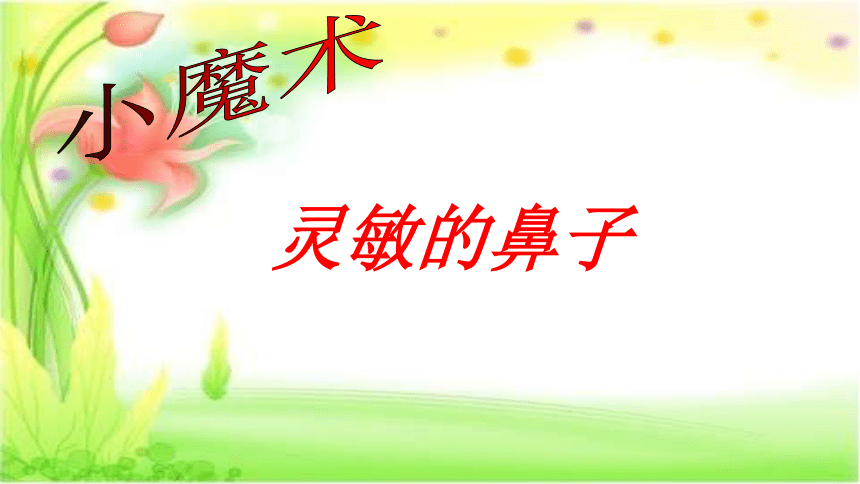 小魔术

灵敏的鼻子